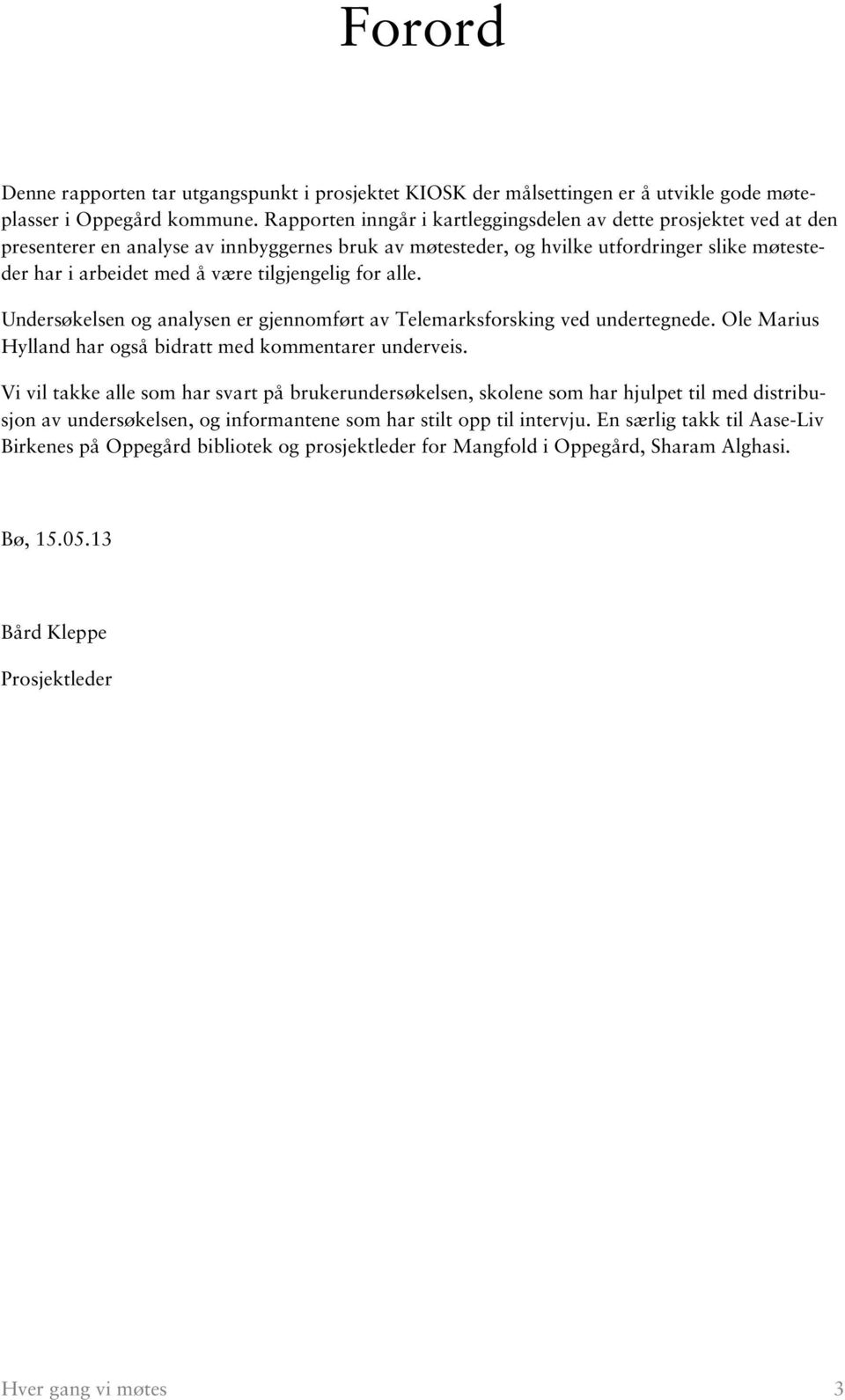 Forord

Denne rapporten tar utgangspunkt i prosjektet KIOSK der målsettingen er å utvikle gode møteplasser i Oppegård kommune. Rapporten inngår i kartleggingsdelen av dette prosjektet ved at den presenterer en analyse av innbyggernes bruk av møtesteder, og hvilke utfordringer slike møtesteder har i arbeidet med å være tilgjengelig for alle.

Undersøkelsen og analysen er gjennomført av Telemarksforsking ved undertegnede. Ole Marius Hylland har også bidratt med kommentarer underveis.

Vi vil takke alle som har svart på brukerundersøkelsen, skolene som har hjulpet til med distribusjon av undersøkelsen, og informantene som har stilt opp til intervju. En særlig takk til Aase-Liv Birkenes på Oppegård bibliotek og prosjektleder for Mangfold i Oppegård, Sharam Alghasi.

Bø, 15.05.13

Bård Kleppe

Prosjektleder

Hver gang vi møtes 3